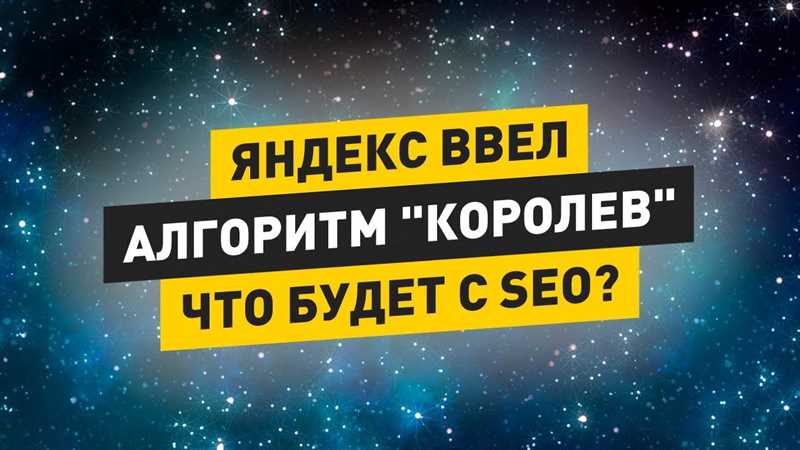 ЯНДЕКС ВВЕЛ
АЛГОРИТМ "КОРОЛЕВ"
ЧТО БУДЕТ С SEO?